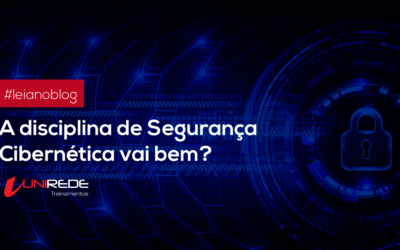 #leianoblog

A disciplina de Segurança Cibernética vai bem?

UNIREDE
Treinamentos